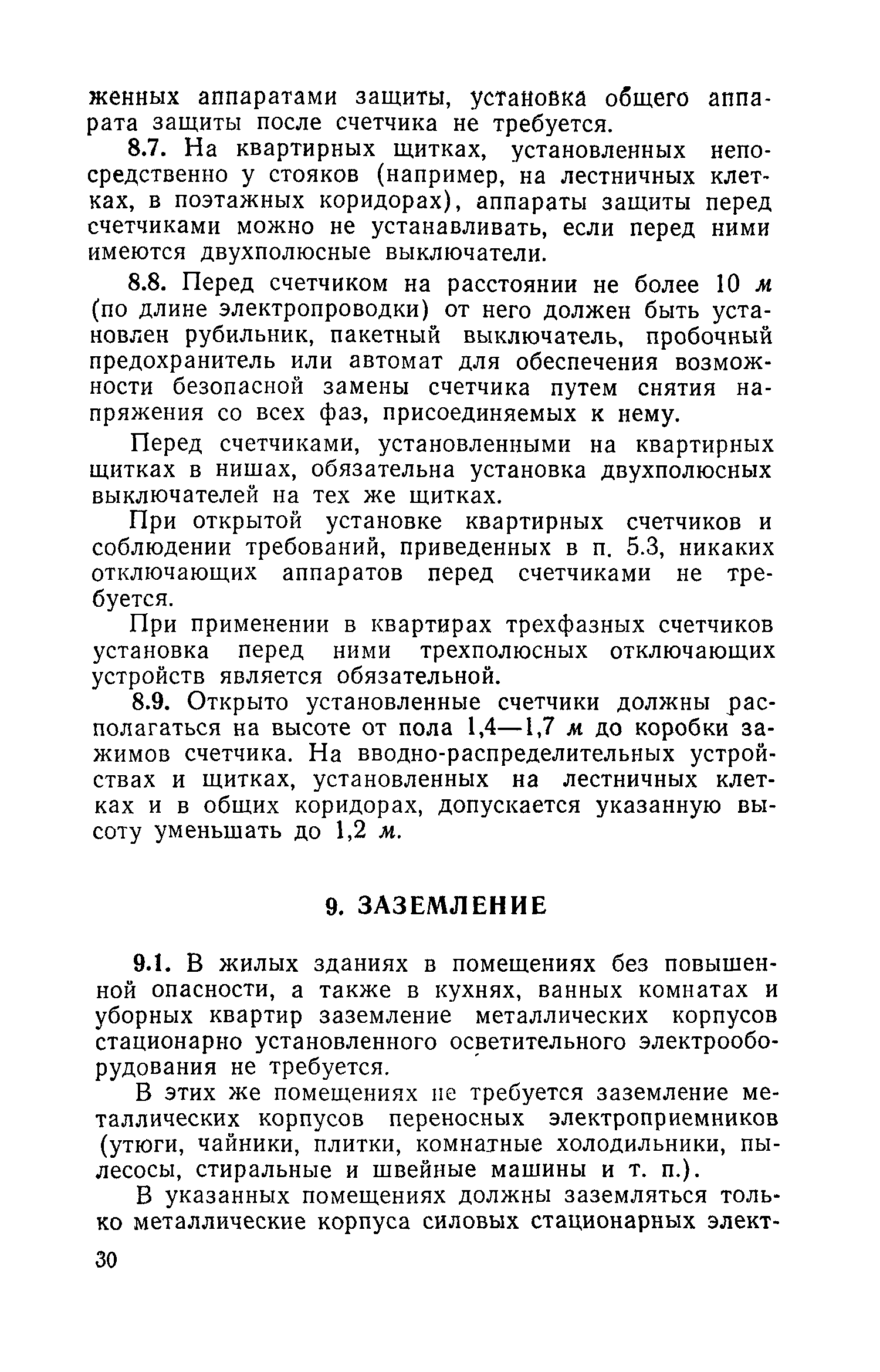 женных аппаратами защиты, установка общего аппарата защиты после счетчика не требуется.

8.7. На квартирных щитках, установленных непосредственно у стояков (например, на лестничных клетках, в поэтажных коридорах), аппараты защиты перед счетчиками можно не устанавливать, если перед ними имеются двухполюсные выключатели.

8.8. Перед счетчиком на расстоянии не более 10 м (по длине электропроводки) от него должен быть установлен рубильник, пакетный выключатель, пробочный предохранитель или автомат для обеспечения возможности безопасной замены счетчика путем снятия напряжения со всех фаз, присоединяемых к нему.

Перед счетчиками, установленными на квартирных щитках в нишах, обязательна установка двухполюсных выключателей на тех же щитках.

При открытой установке квартирных счетчиков и соблюдении требований, приведенных в п. 5.3, никаких отключающих аппаратов перед счетчиками не требуется.

При применении в квартирах трехфазных счетчиков установка перед ними трехполюсных отключающих устройств является обязательной.

8.9. Открыто установленные счетчики должны располагаться на высоте от пола 1,4—1,7 м до коробки зажимов счетчика. На вводно-распределительных устройствах и щитках, установленных на лестничных клетках и в общих коридорах, допускается указанную высоту уменьшать до 1,2 м.

9. ЗАЗЕМЛЕНИЕ

9.1. В жилых зданиях в помещениях без повышенной опасности, а также в кухнях, ванных комнатах и уборных квартир заземление металлических корпусов стационарно установленного осветительного электрооборудования не требуется.

В этих же помещениях не требуется заземление металлических корпусов переносных электроприемников (утюги, чайники, плитки, комнатные холодильники, пылесосы, стиральные и швейные машины и т. п.).

В указанных помещениях должны заземляться только металлические корпуса силовых стационарных элект-

30